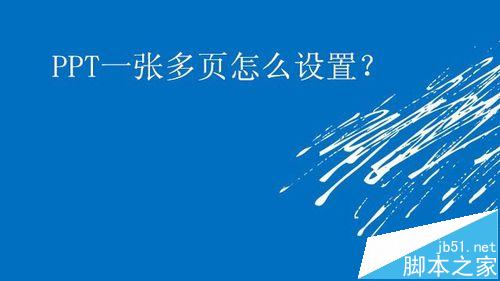 PPT一张多页怎么设置?

jb51.net
脚本之家